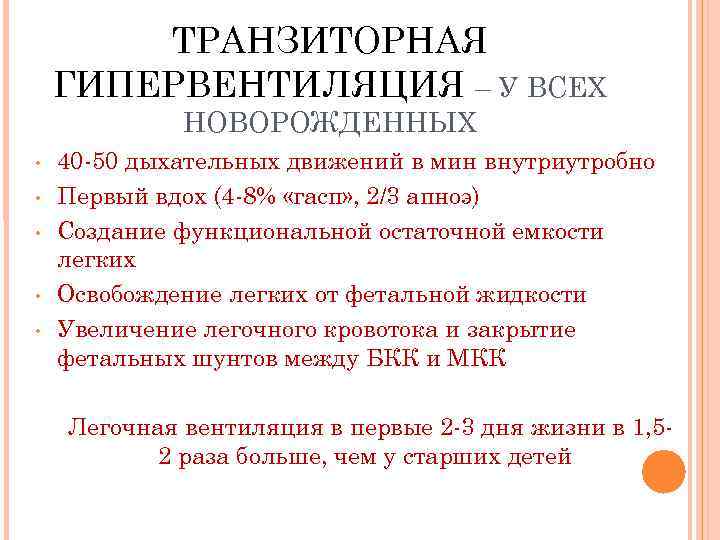 ТРАНЗИТОРНАЯ ГИПЕРВЕНТИЛЯЦИЯ – У ВСЕХ НОВОРОЖДЕННЫХ

• 40-50 дыхательных движений в мин внутриутробно
• Первый вдох (4-8% «гасп», 2/3 апноэ)
• Создание функциональной остаточной емкости легких
• Освобождение легких от фетальной жидкости
• Увеличение легочного кровотока и закрытие фетальных шунтов между БКК и МКК

Легочная вентиляция в первые 2-3 дня жизни в 1,5-2 раза больше, чем у старших детей